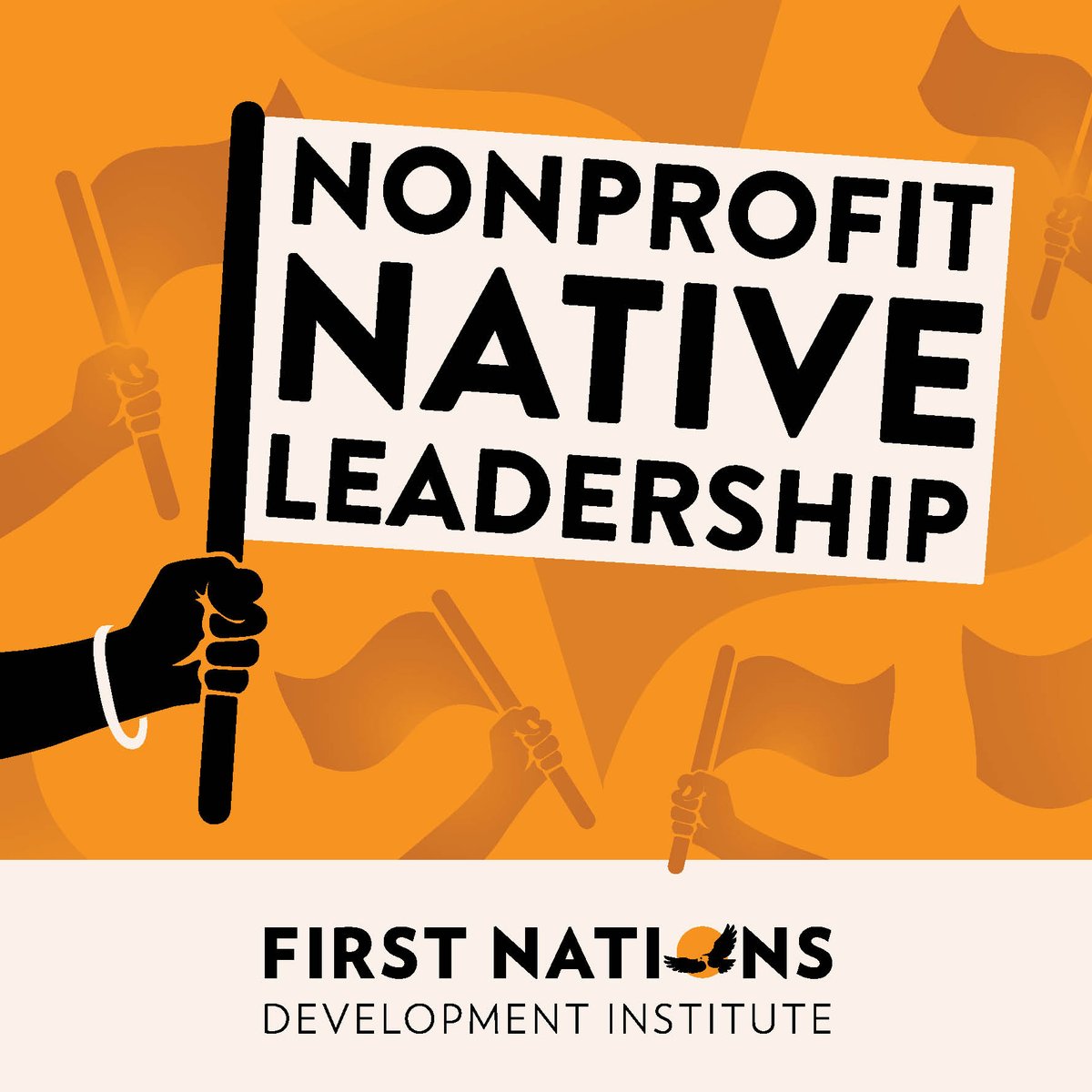 NONPROFIT NATIVE LEADERSHIP

FIRST NATIONS
DEVELOPMENT INSTITUTE